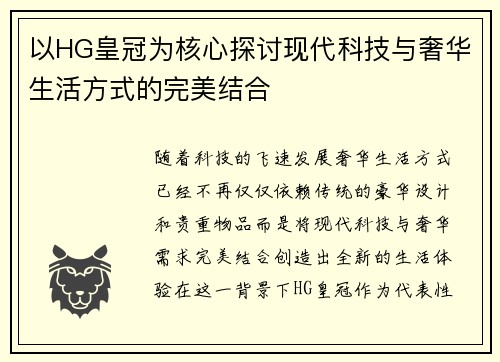 以HG皇冠为核心探讨现代科技与奢华生活方式的完美结合

随着科技的飞速发展奢华生活方式已经不再仅仅依赖传统的豪华设计和贵重物品而是将现代科技与奢华需求完美结合创造出全新的生活体验在这一背景下HG皇冠作为代表性